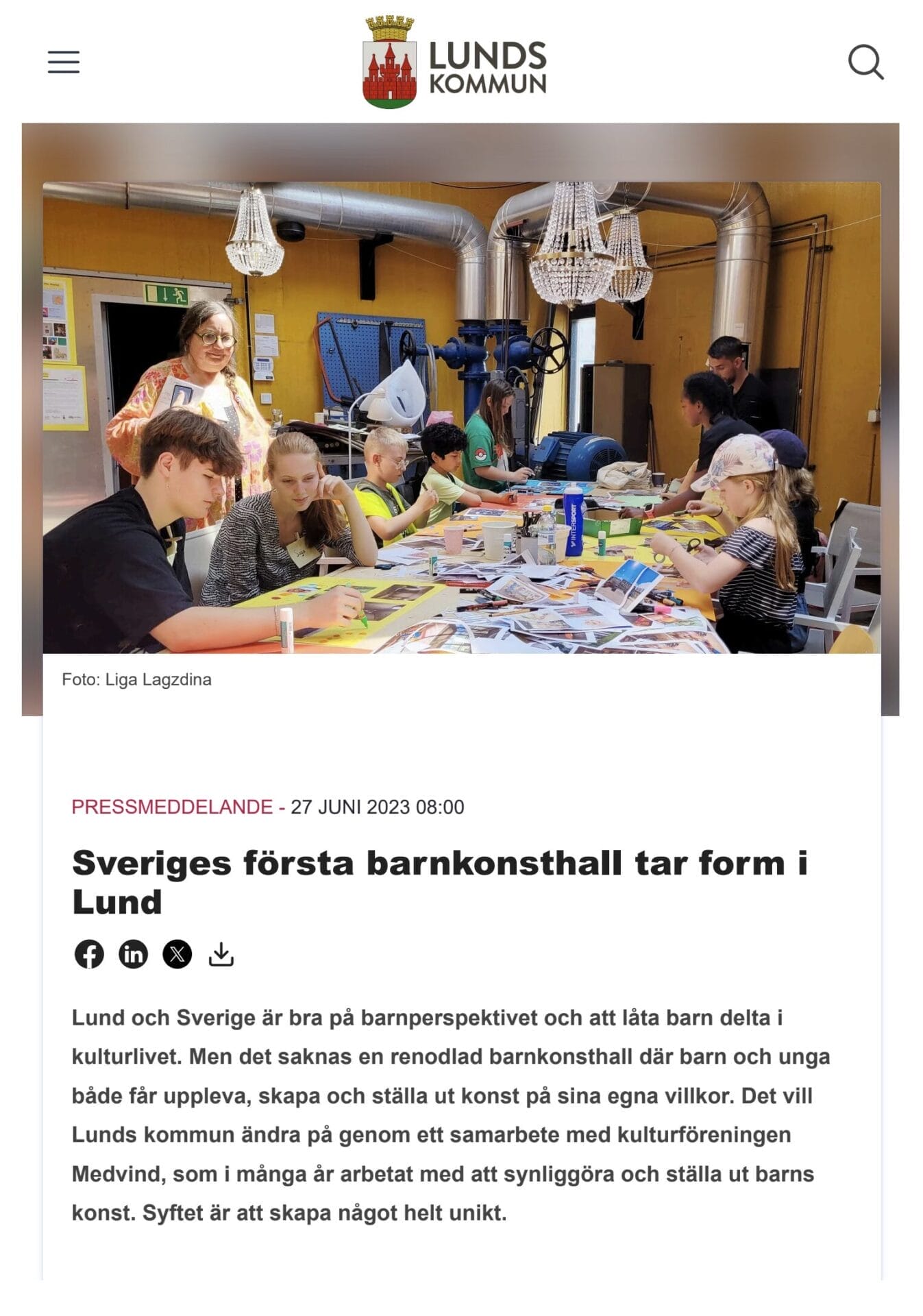 LUNDS KOMMUN

Foto: Liga Lagzdina

PRESSMEDDELANDE - 27 JUNI 2023 08:00

Sveriges första barnkonsthall tar form i Lund

Lund och Sverige är bra på barnperspektivet och att låta barn delta i kulturlivet. Men det saknas en renodlad barnkonsthall där barn och unga både får uppleva, skapa och ställa ut konst på sina egna villkor. Det vill Lunds kommun ändra på genom ett samarbete med kulturföreningen Medvind, som i många år arbetat med att synliggöra och ställa ut barns konst. Syftet är att skapa något helt unikt.